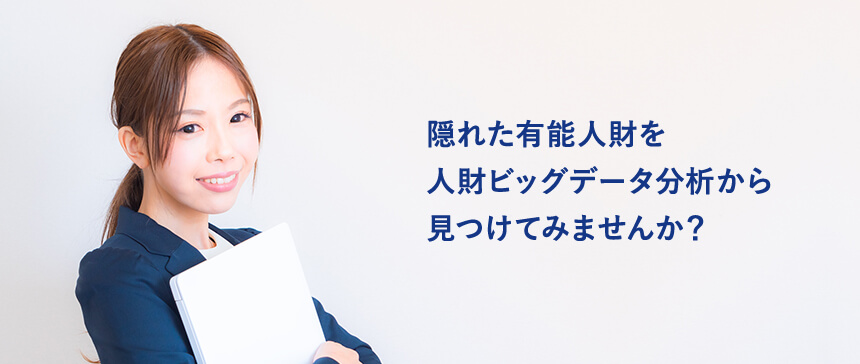 隠れた有能人財を
人財ビッグデータ分析から
見つけてみませんか？